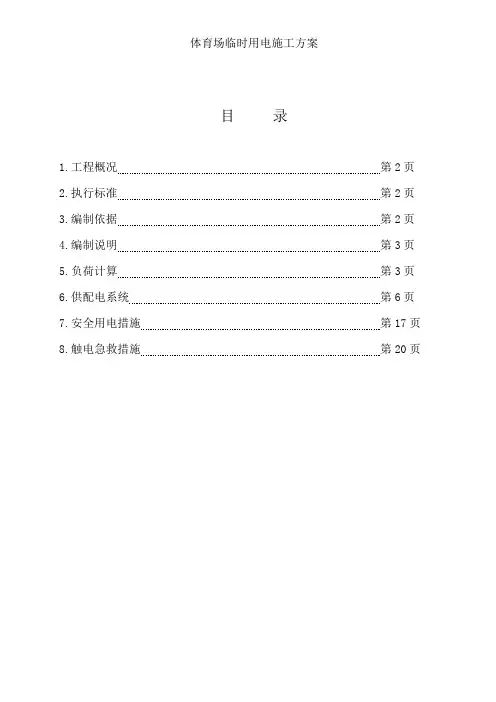 体育场临时用电施工方案

目　　录

1.工程概况……………………………………………………第 2 页
2.执行标准……………………………………………………第 2 页
3.编制依据……………………………………………………第 2 页
4.编制说明……………………………………………………第 3 页
5.负荷计算……………………………………………………第 3 页
6.供配电系统…………………………………………………第 6 页
7.安全用电措施………………………………………………第 17 页
8.触电急救措施………………………………………………第 20 页